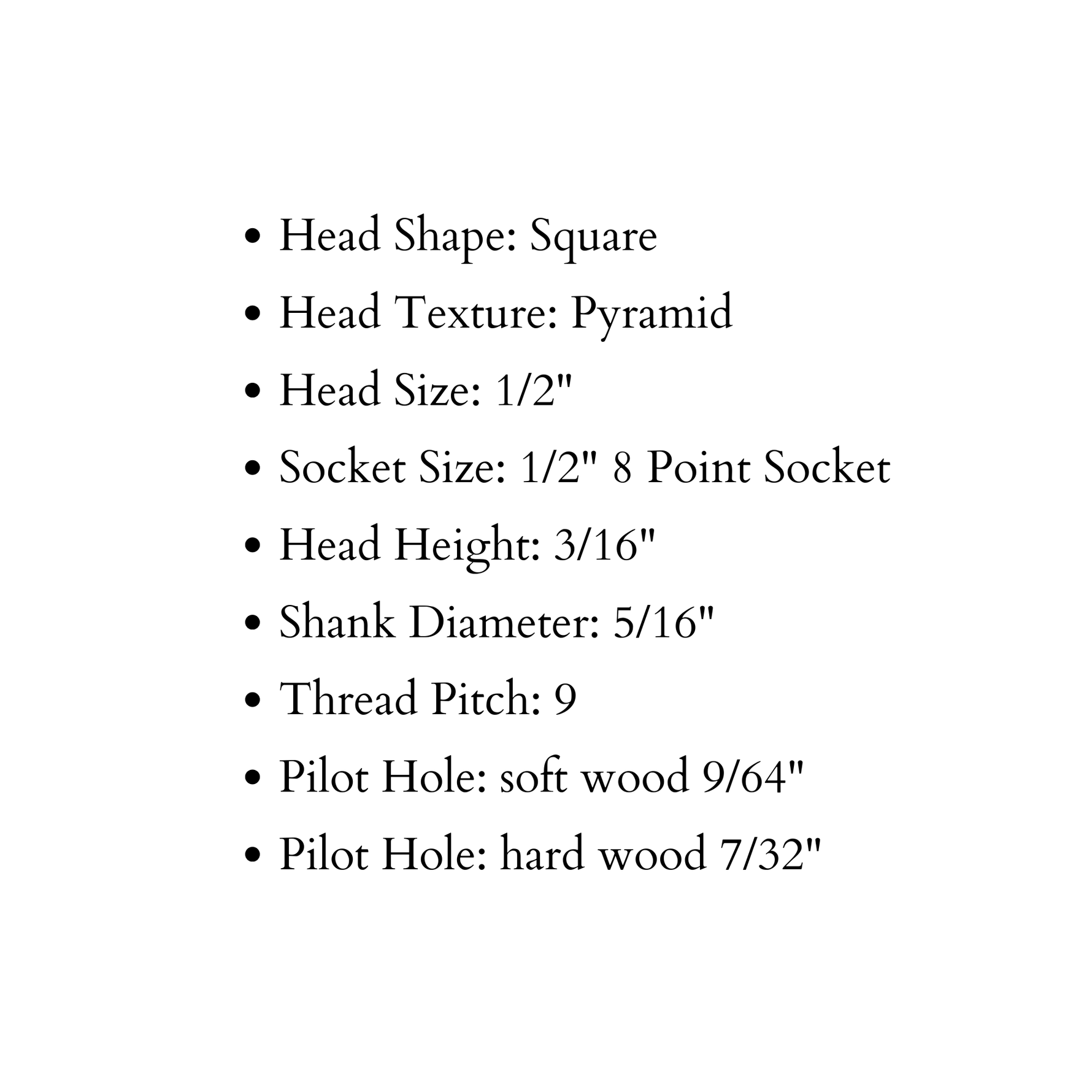 • Head Shape: Square
• Head Texture: Pyramid
• Head Size: 1/2"
• Socket Size: 1/2" 8 Point Socket
• Head Height: 3/16"
• Shank Diameter: 5/16"
• Thread Pitch: 9
• Pilot Hole: soft wood 9/64"
• Pilot Hole: hard wood 7/32"